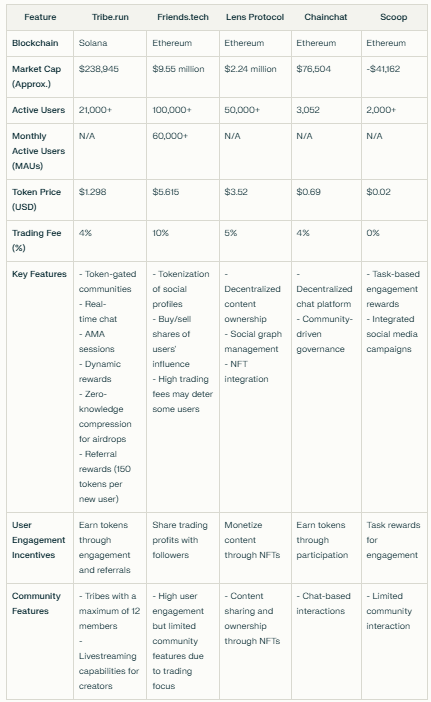 | Feature | Tribe.run | Friends.tech | Lens Protocol | Chainchat | Scoop |
|---|---|---|---|---|---|
| Blockchain | Solana | Ethereum | Ethereum | Ethereum | Ethereum |
| Market Cap (Approx.) | $238,945 | $9.55 million | $2.24 million | $76,504 | -$41,162 |
| Active Users | 21,000+ | 100,000+ | 50,000+ | 3,052 | 2,000+ |
| Monthly Active Users (MAUs) | N/A | 60,000+ | N/A | N/A | N/A |
| Token Price (USD) | $1.298 | $5.615 | $3.52 | $0.69 | $0.02 |
| Trading Fee (%) | 4% | 10% | 5% | 4% | 0% |
| Key Features | - Token-gated communities - Real-time chat - AMA sessions - Dynamic rewards - Zero-knowledge compression for airdrops - Referral rewards (150 tokens per new user) | - Tokenization of social profiles - Buy/sell shares of users' influence - High trading fees may deter some users | - Decentralized content ownership - Social graph management - NFT integration | - Decentralized chat platform - Community-driven governance | - Task-based engagement rewards - Integrated social media campaigns |
| User Engagement Incentives | Earn tokens through engagement and referrals | Share trading profits with followers | Monetize content through NFTs | Earn tokens through participation | Task rewards for engagement |
| Community Features | - Tribes with a maximum of 12 members - Livestreaming capabilities for creators | - High user engagement but limited community features due to trading focus | - Content sharing and ownership through NFTs | - Chat-based interactions | - Limited community interaction |